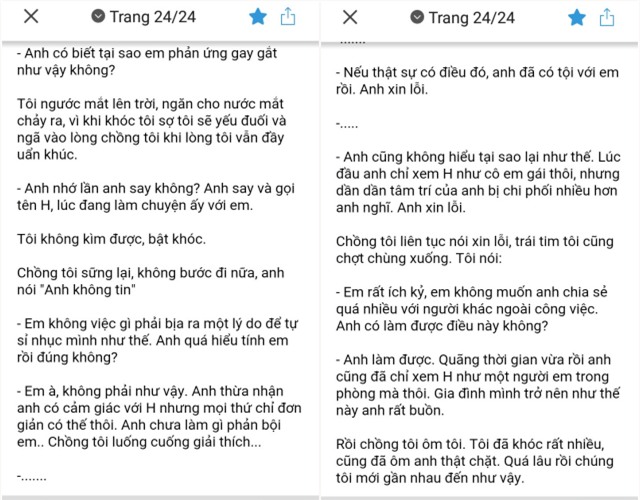 Trang 24/24

- Anh có biết tại sao em phản ứng gay gắt như vậy không?

Tôi ngước mắt lên trời, ngăn cho nước mắt chảy ra, vì khi khóc tôi sợ tôi sẽ yếu đuối và ngã vào lòng chồng tôi khi lòng tôi vẫn đầy uẩn khúc.

- Anh nhớ lần anh say không? Anh say và gọi tên H, lúc đang làm chuyện ấy với em.

Tôi không kìm được, bật khóc.

Chồng tôi sững lại, không bước đi nữa, anh nói "Anh không tin"

- Em không việc gì phải bịa ra một lý do để tự sỉ nhục mình như thế. Anh quá hiểu tính em rồi đúng không?

- Em à, không phải như vậy. Anh thừa nhận anh có cảm giác với H nhưng mọi thứ chỉ đơn giản có thế thôi. Anh chưa làm gì phản bội em.. Chồng tôi luống cuống giải thích...

-.......

Trang 24/24

.......

- Nếu thật sự có điều đó, anh đã có tội với em rồi. Anh xin lỗi.

-.....

- Anh cũng không hiểu tại sao lại như thế. Lúc đầu anh chỉ xem H như cô em gái thôi, nhưng dần dần tâm trí của anh bị chi phối nhiều hơn anh nghĩ. Anh xin lỗi.

Chồng tôi liên tục nói xin lỗi, trái tim tôi cũng chợt chùng xuống. Tôi nói:

- Em rất ích kỷ, em không muốn anh chia sẻ quá nhiều với người khác ngoài công việc. Anh có làm được điều này không?

- Anh làm được. Quãng thời gian vừa rồi anh cũng đã chỉ xem H như một người em trong phòng mà thôi. Gia đình mình trở nên như thế này anh rất buồn.

Rồi chồng tôi ôm tôi. Tôi đã khóc rất nhiều, cũng đã ôm anh thật chặt. Quá lâu rồi chúng tôi mới gần nhau đến như vậy.